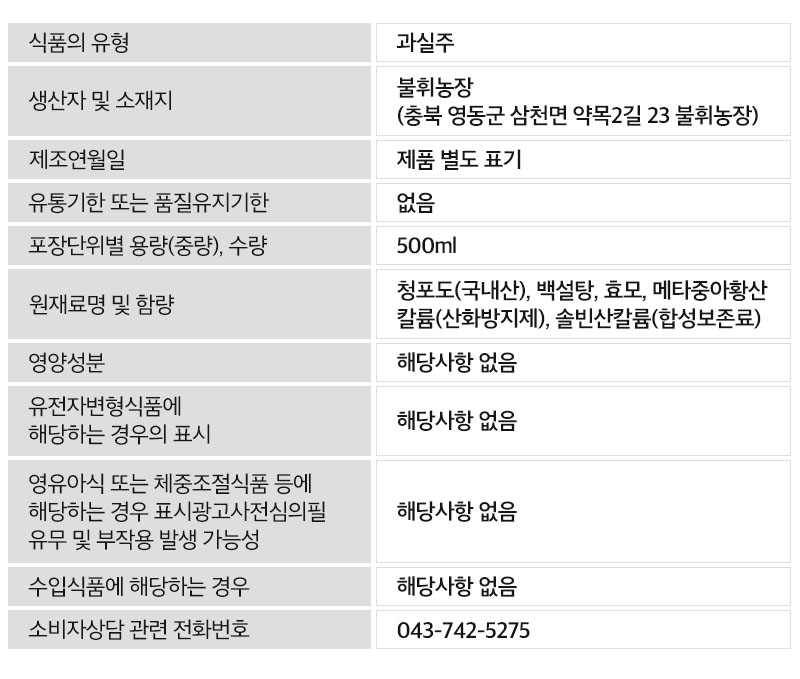 | 식품의 유형 | 과실주 |
|---|---|
| 생산자 및 소재지 | 불휘농장 (충북 영동군 삼천면 약목2길 23 불휘농장) |
| 제조연월일 | 제품 별도 표기 |
| 유통기한 또는 품질유지기한 | 없음 |
| 포장단위별 용량(중량), 수량 | 500ml |
| 원재료명 및 함량 | 청포도(국내산), 백설탕, 효모, 메타중아황산칼륨(산화방지제), 솔빈산칼륨(합성보존료) |
| 영양성분 | 해당사항 없음 |
| 유전자변형식품에 해당하는 경우의 표시 | 해당사항 없음 |
| 영유아식 또는 체중조절식품 등에 해당하는 경우 표시광고사전심의필 유무 및 부작용 발생 가능성 | 해당사항 없음 |
| 수입식품에 해당하는 경우 | 해당사항 없음 |
| 소비자상담 관련 전화번호 | 043-742-5275 |